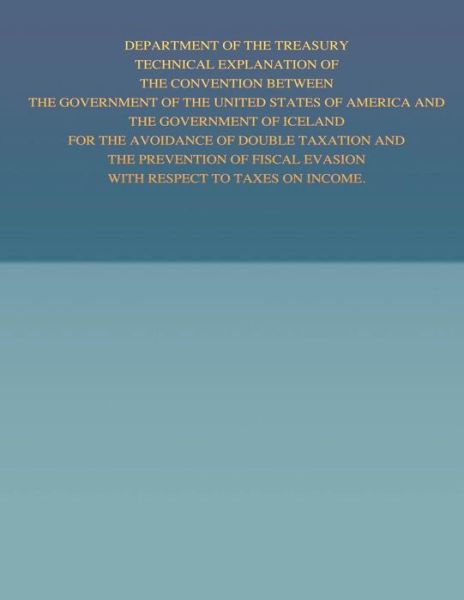 DEPARTMENT OF THE TREASURY
TECHNICAL EXPLANATION OF
THE CONVENTION BETWEEN
THE GOVERNMENT OF THE UNITED STATES OF AMERICA AND
THE GOVERNMENT OF ICELAND
FOR THE AVOIDANCE OF DOUBLE TAXATION AND
THE PREVENTION OF FISCAL EVASION
WITH RESPECT TO TAXES ON INCOME.